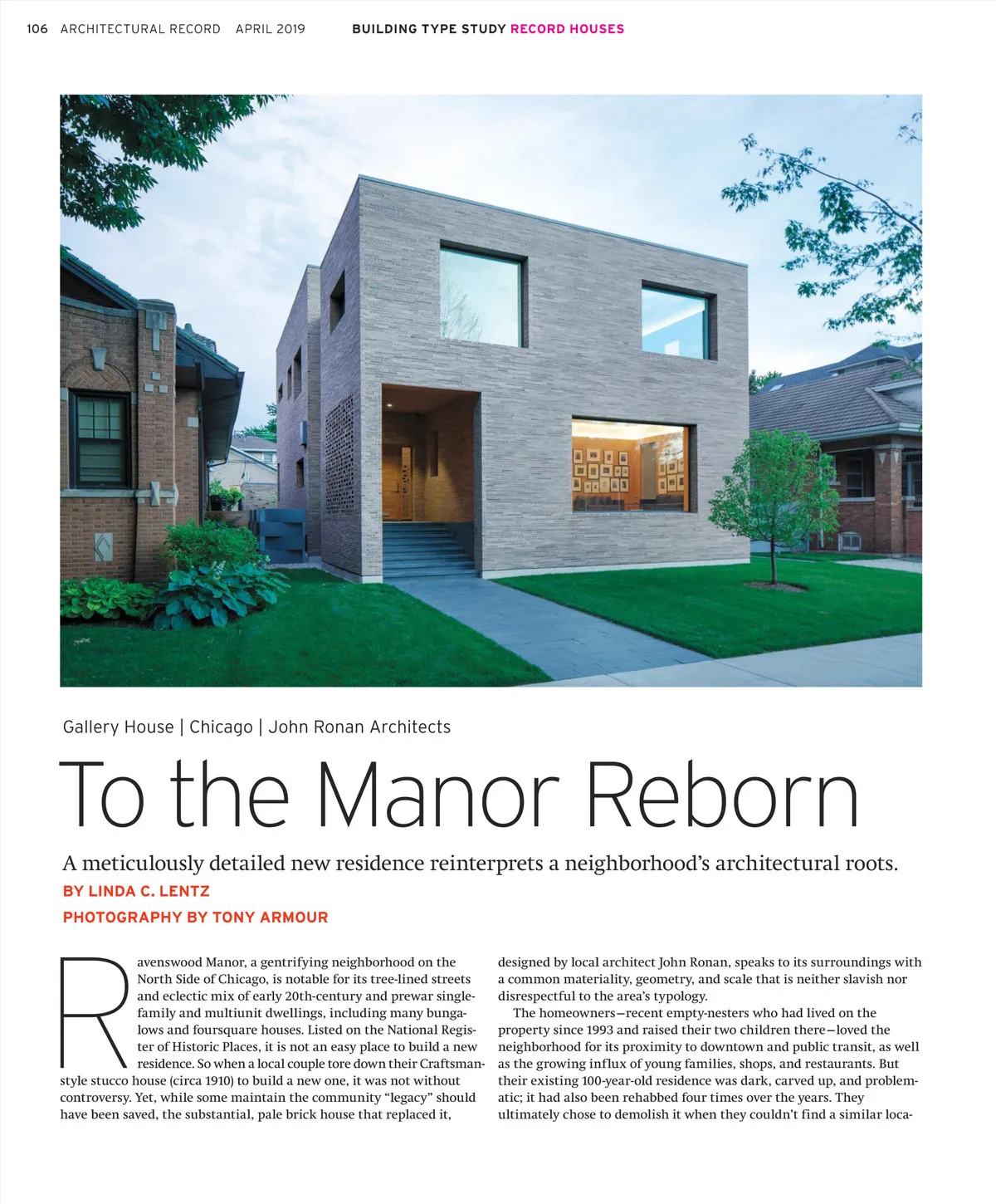 106 ARCHITECTURAL RECORD APRIL 2019 BUILDING TYPE STUDY RECORD HOUSES

Gallery House | Chicago | John Ronan Architects

To the Manor Reborn

A meticulously detailed new residence reinterprets a neighborhood's architectural roots.

BY LINDA C. LENTZ

PHOTOGRAPHY BY TONY ARMOUR

Ravenswood Manor, a gentrifying neighborhood on the North Side of Chicago, is notable for its tree-lined streets and eclectic mix of early 20th-century and prewar single-family and multiunit dwellings, including many bungalows and foursquare houses. Listed on the National Register of Historic Places, it is not an easy place to build a new residence. So when a local couple tore down their Craftsman-style stucco house (circa 1910) to build a new one, it was not without controversy. Yet, while some maintain the community "legacy" should have been saved, the substantial, pale brick house that replaced it, designed by local architect John Ronan, speaks to its surroundings with a common materiality, geometry, and scale that is neither slavish nor disrespectful to the area's typology.

The homeowners—recent empty-nesters who had lived on the property since 1993 and raised their two children there—loved the neighborhood for its proximity to downtown and public transit, as well as the growing influx of young families, shops, and restaurants. But their existing 100-year-old residence was dark, carved up, and problematic; it had also been rehabbed four times over the years. They ultimately chose to demolish it when they couldn't find a similar loca-